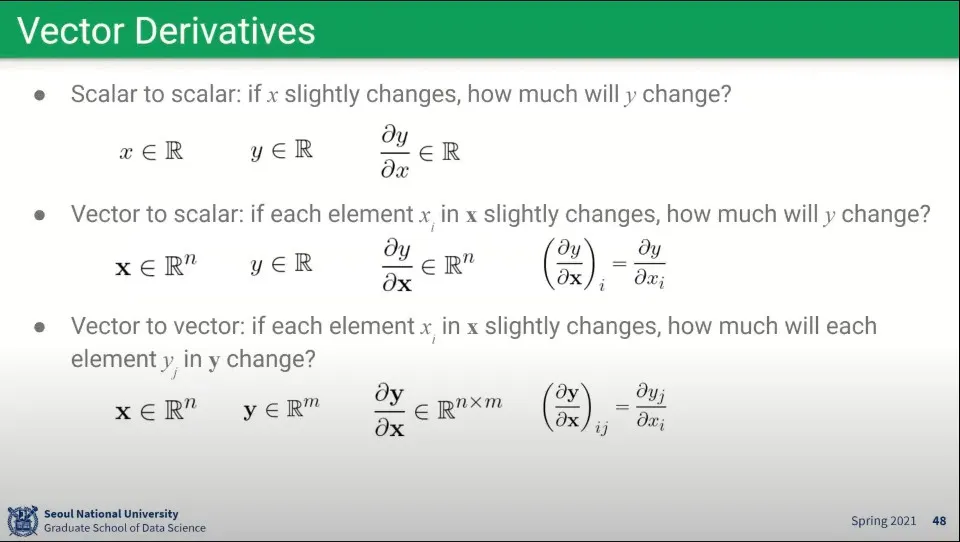 Vector Derivatives

• Scalar to scalar: if $x$ slightly changes, how much will $y$ change?

$x \in \mathbb{R}$ $y \in \mathbb{R}$ $\frac{\partial y}{\partial x} \in \mathbb{R}$

• Vector to scalar: if each element $x_i$ in $\mathbf{x}$ slightly changes, how much will $y$ change?

$\mathbf{x} \in \mathbb{R}^n$ $y \in \mathbb{R}$ $\frac{\partial y}{\partial \mathbf{x}} \in \mathbb{R}^n$ $\left(\frac{\partial y}{\partial \mathbf{x}}\right)_i = \frac{\partial y}{\partial x_i}$

• Vector to vector: if each element $x_i$ in $\mathbf{x}$ slightly changes, how much will each element $y_j$ in $\mathbf{y}$ change?

$\mathbf{x} \in \mathbb{R}^n$ $\mathbf{y} \in \mathbb{R}^m$ $\frac{\partial \mathbf{y}}{\partial \mathbf{x}} \in \mathbb{R}^{n \times m}$ $\left(\frac{\partial \mathbf{y}}{\partial \mathbf{x}}\right)_{ij} = \frac{\partial y_j}{\partial x_i}$

Seoul National University
Graduate School of Data Science

Spring 2021 48